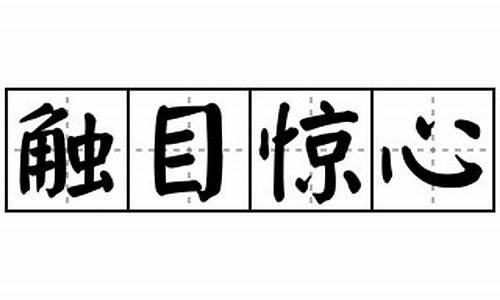 触目惊心